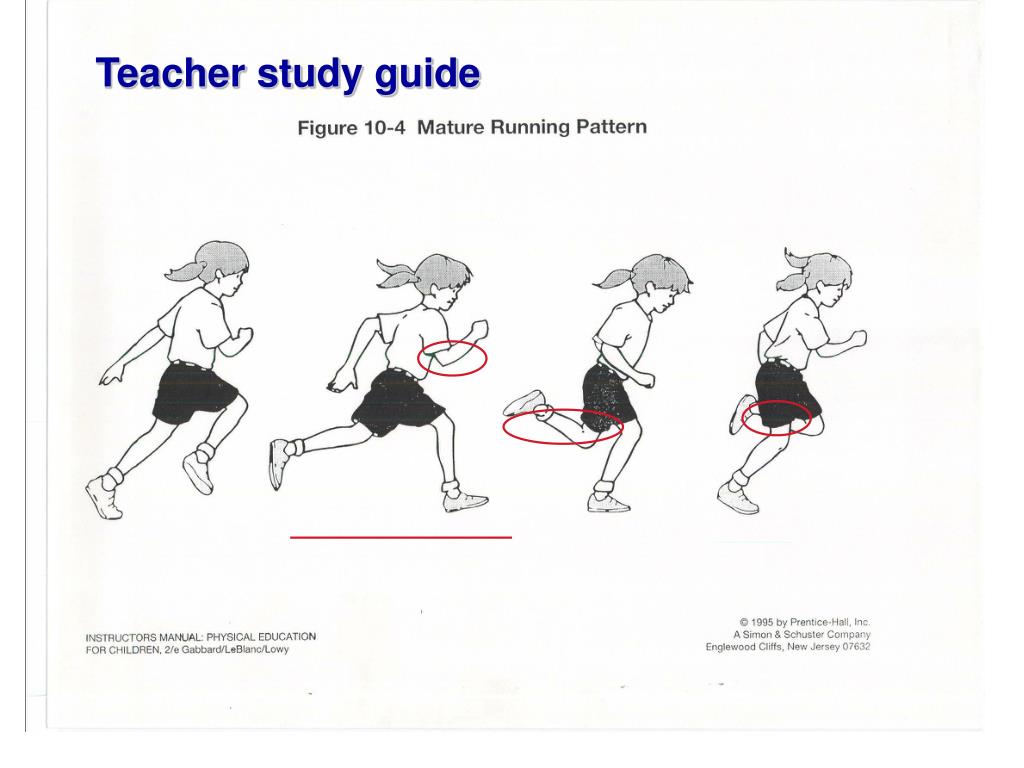 Teacher study guide

Figure 10-4 Mature Running Pattern

INSTRUCTORS MANUAL: PHYSICAL EDUCATION FOR CHILDREN, 2/e Gabbard/LeBlanc/Lowy

© 1995 by Prentice-Hall, Inc.
A Simon & Schuster Company
Englewood Cliffs, New Jersey 07632